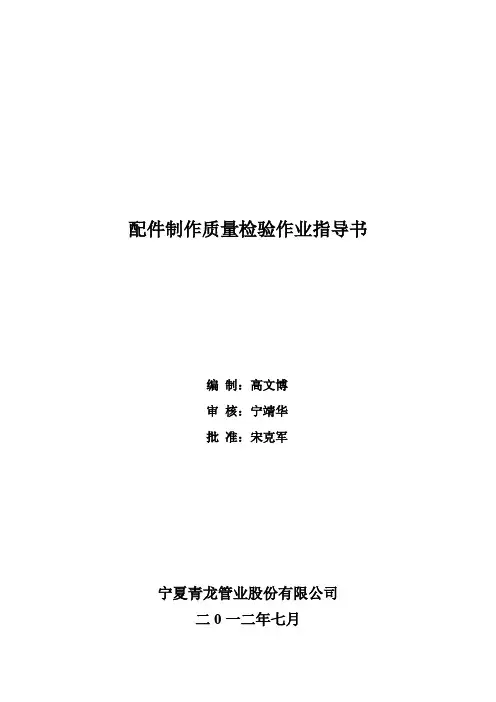 配件制作质量检验作业指导书

编 制：高文博
审 核：宁靖华
批 准：宋克军

宁夏青龙管业股份有限公司
二0一二年七月